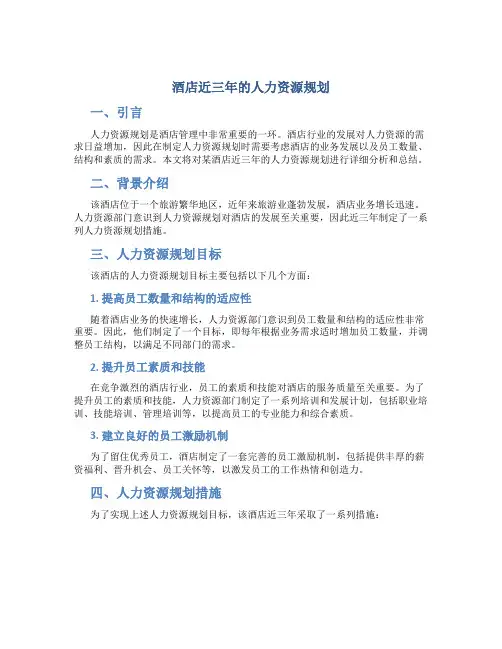 酒店近三年的人力资源规划

一、引言

人力资源规划是酒店管理中非常重要的一环。酒店行业的发展对人力资源的需求日益增加，因此在制定人力资源规划时需要考虑酒店的业务发展以及员工数量、结构和素质的需求。本文将对某酒店近三年的人力资源规划进行详细分析和总结。

二、背景介绍

该酒店位于一个旅游繁华地区，近年来旅游业蓬勃发展，酒店业务增长迅速。人力资源部门意识到人力资源规划对酒店的发展至关重要，因此近三年制定了一系列人力资源规划措施。

三、人力资源规划目标

该酒店的人力资源规划目标主要包括以下几个方面：

1. 提高员工数量和结构的适应性

随着酒店业务的快速增长，人力资源部门意识到员工数量和结构的适应性非常重要。因此，他们制定了一个目标，即每年根据业务需求适时增加员工数量，并调整员工结构，以满足不同部门的需求。

2. 提升员工素质和技能

在竞争激烈的酒店行业，员工的素质和技能对酒店的服务质量至关重要。为了提升员工的素质和技能，人力资源部门制定了一系列培训和发展计划，包括职业培训、技能培训、管理培训等，以提高员工的专业能力和综合素质。

3. 建立良好的员工激励机制

为了留住优秀员工，酒店制定了一套完善的员工激励机制，包括提供丰厚的薪资福利、晋升机会、员工关怀等，以激发员工的工作热情和创造力。

四、人力资源规划措施

为了实现上述人力资源规划目标，该酒店近三年采取了一系列措施：